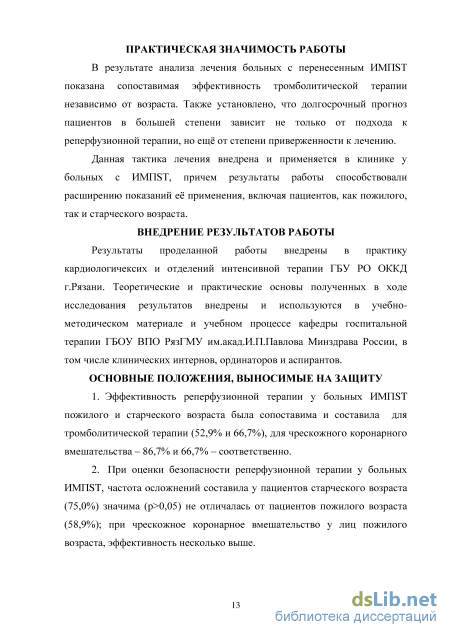 ПРАКТИЧЕСКАЯ ЗНАЧИМОСТЬ РАБОТЫ

В результате анализа лечения больных с перенесенным ИМПST показана сопоставимая эффективность тромболитической терапии независимо от возраста. Также установлено, что долгосрочный прогноз пациентов в большей степени зависит не только от подхода к реперфузионной терапии, но ещё от степени приверженности к лечению.

Данная тактика лечения внедрена и применяется в клинике у больных с ИМПST, причем результаты работы способствовали расширению показаний её применения, включая пациентов, как пожилого, так и старческого возраста.

ВНЕДРЕНИЕ РЕЗУЛЬТАТОВ РАБОТЫ

Результаты проделанной работы внедрены в практику кардиологичексих и отделений интенсивной терапии ГБУ РО ОККД г.Рязани. Теоретические и практические основы полученных в ходе исследования результатов внедрены и используются в учебно-методическом материале и учебном процессе кафедры госпитальной терапии ГБОУ ВПО РязГМУ им.акад.И.П.Павлова Минздрава России, в том числе клинических интернов, ординаторов и аспирантов.

ОСНОВНЫЕ ПОЛОЖЕНИЯ, ВЫНОСИМЫЕ НА ЗАЩИТУ

1. Эффективность реперфузионной терапии у больных ИМПST пожилого и старческого возраста была сопоставима и составила для тромболитической терапии (52,9% и 66,7%), для чрескожного коронарного вмешательства – 86,7% и 66,7% – соответственно.

2. При оценки безопасности реперфузионной терапии у больных ИМПST, частота осложнений составила у пациентов старческого возраста (75,0%) значима (p>0,05) не отличалась от пациентов пожилого возраста (58,9%); при чрескожное коронарное вмешательство у лиц пожилого возраста, эффективность несколько выше.

13

dsLib.net
библиотека диссертаций